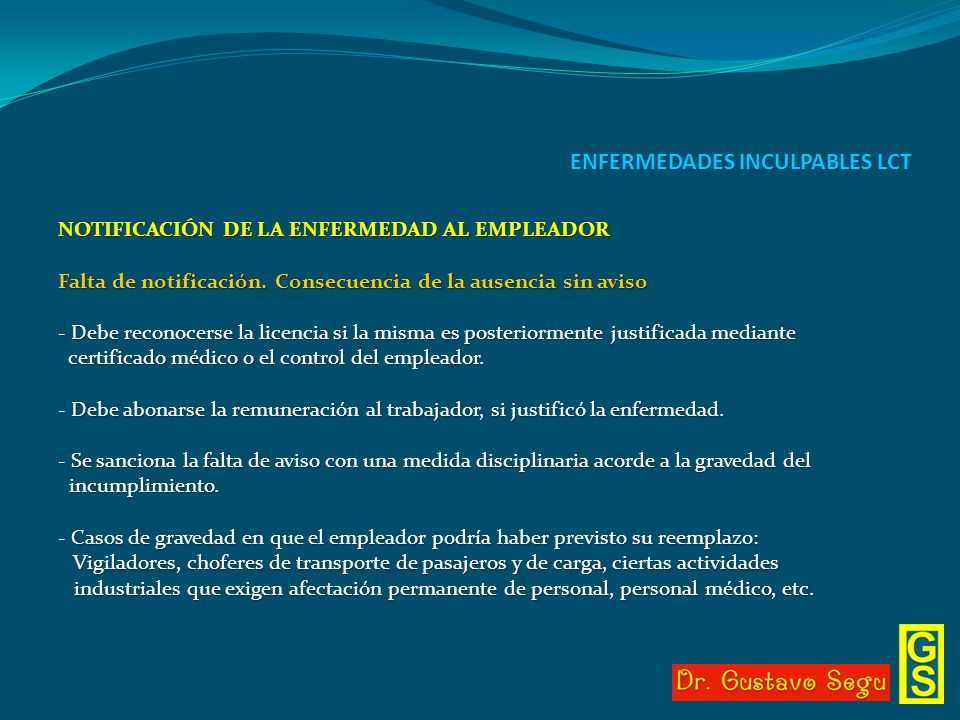 ENFERMEDADES INCULPABLES LCT

NOTIFICACIÓN DE LA ENFERMEDAD AL EMPLEADOR

Falta de notificación. Consecuencia de la ausencia sin aviso

- Debe reconocerse la licencia si la misma es posteriormente justificada mediante certificado médico o el control del empleador.

- Debe abonarse la remuneración al trabajador, si justificó la enfermedad.

- Se sanciona la falta de aviso con una medida disciplinaria acorde a la gravedad del incumplimiento.

- Casos de gravedad en que el empleador podría haber previsto su reemplazo: Vigiladores, choferes de transporte de pasajeros y de carga, ciertas actividades industriales que exigen afectación permanente de personal, personal médico, etc.

Dr. Gustavo Segu

GS